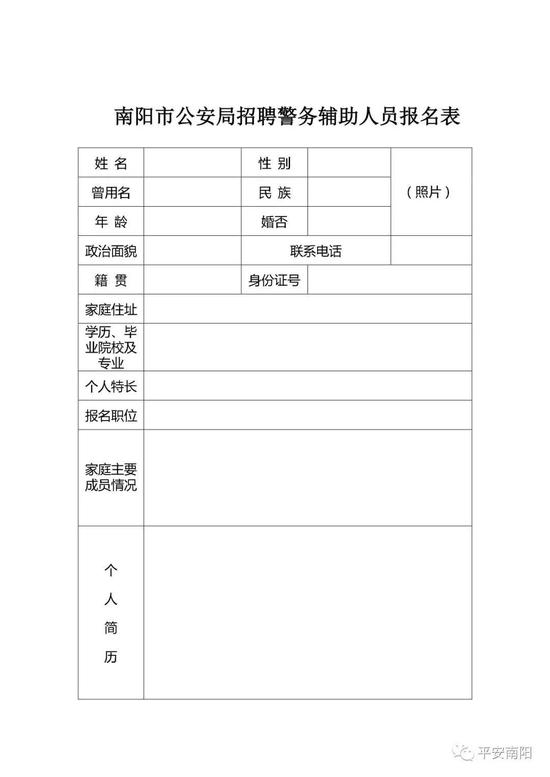 南阳市公安局招聘警务辅助人员报名表

| 姓 名 |  | 性 别 |  | （照片） |
|---|---|---|---|---|
| 曾用名 |  | 民 族 |  | |
| 年 龄 |  | 婚否 |  | |
| 政治面貌 |  | 联系电话 | | |
| 籍 贯 |  | 身份证号 | | |
| 家庭住址 | | | | |
| 学历、毕业院校及专业 | | | | |
| 个人特长 | | | | |
| 报名职位 | | | | |
| 家庭主要成员情况 | | | | |
| 个人简历 | | | | |

平安南阳